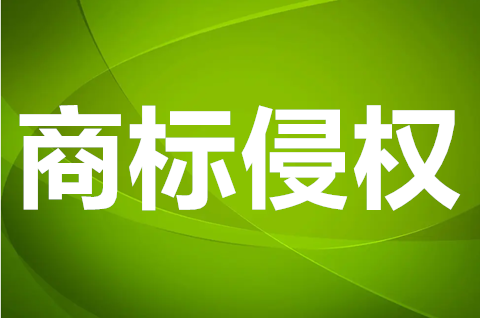 商标侵权